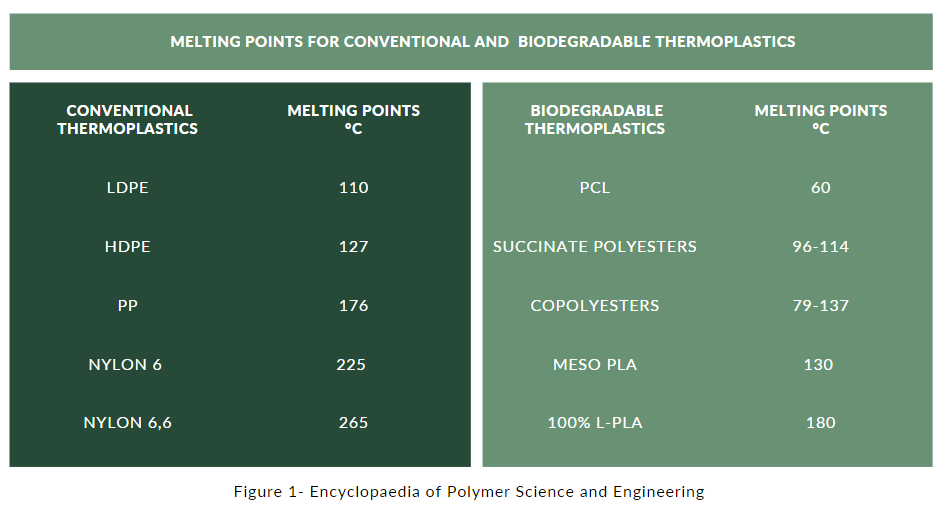 MELTING POINTS FOR CONVENTIONAL AND BIODEGRADABLE THERMOPLASTICS

| CONVENTIONAL THERMOPLASTICS | MELTING POINTS °C |
|---|---|
| LDPE | 110 |
| HDPE | 127 |
| PP | 176 |
| NYLON 6 | 225 |
| NYLON 6,6 | 265 |

| BIODEGRADABLE THERMOPLASTICS | MELTING POINTS °C |
|---|---|
| PCL | 60 |
| SUCCINATE POLYESTERS | 96-114 |
| COPOLYESTERS | 79-137 |
| MESO PLA | 130 |
| 100% L-PLA | 180 |

Figure 1- Encyclopaedia of Polymer Science and Engineering